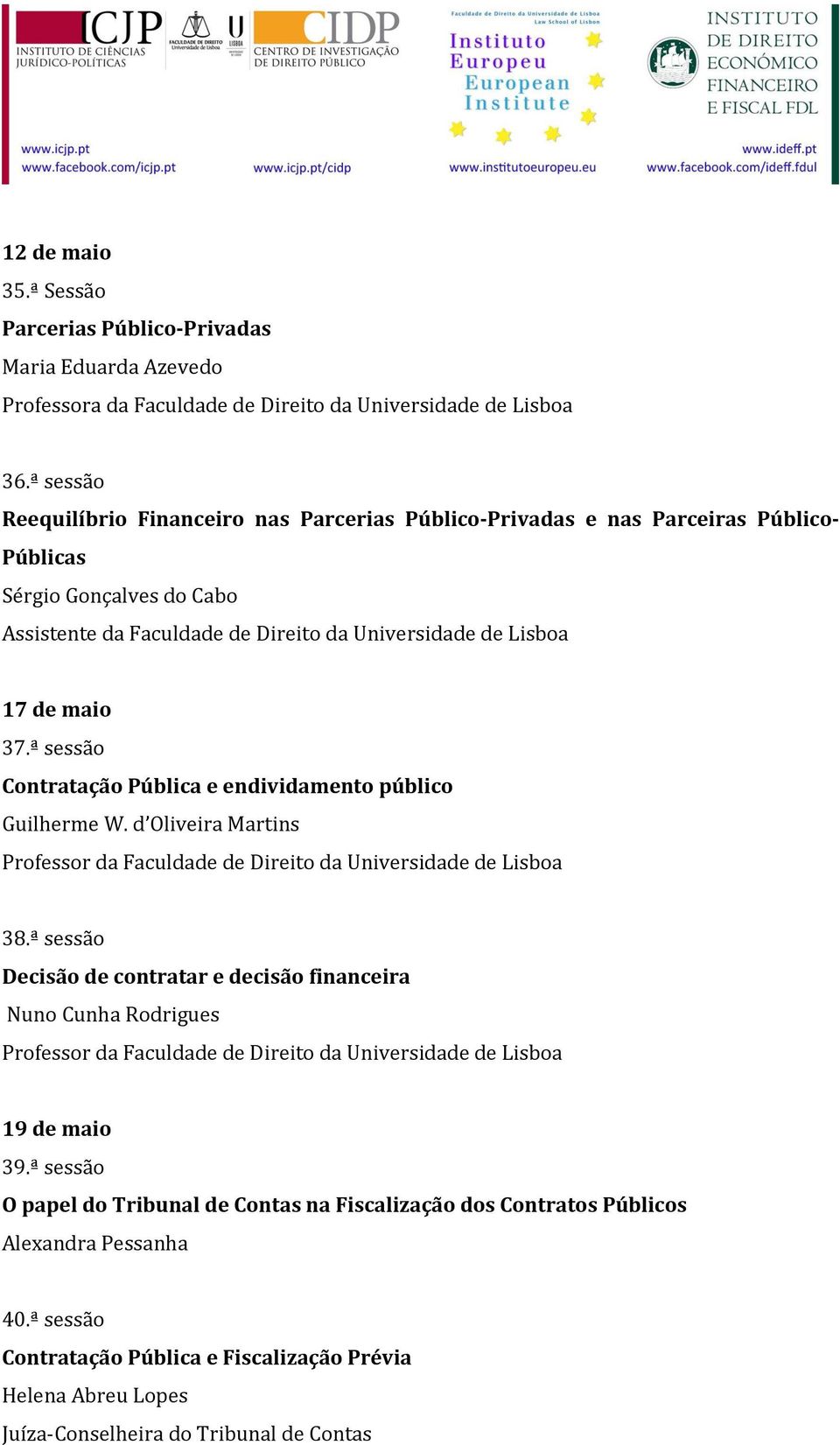 ICJP INSTITUTO DE CIÊNCIAS JURÍDICO-POLÍTICAS

FACULDADE DE DIREITO Universidade de Lisboa

U LISBOA

CIDP CENTRO DE INVESTIGAÇÃO DE DIREITO PÚBLICO

Faculdade de Direito da Universidade de Lisboa Law School of Lisbon

Instituto Europeu European Institute

INSTITUTO DE DIREITO ECONÓMICO FINANCEIRO E FISCAL FDL

www.icjp.pt
www.facebook.com/icjp.pt

www.icjp.pt/cidp

www.institutoeuropeu.eu

www.ideff.pt
www.facebook.com/ideff.fdul

12 de maio
35.ª Sessão
Parcerias Público-Privadas
Maria Eduarda Azevedo
Professora da Faculdade de Direito da Universidade de Lisboa

36.ª sessão
Reequilíbrio Financeiro nas Parcerias Público-Privadas e nas Parceiras Público-Públicas
Sérgio Gonçalves do Cabo
Assistente da Faculdade de Direito da Universidade de Lisboa

17 de maio
37.ª sessão
Contratação Pública e endividamento público
Guilherme W. d'Oliveira Martins
Professor da Faculdade de Direito da Universidade de Lisboa

38.ª sessão
Decisão de contratar e decisão financeira
Nuno Cunha Rodrigues
Professor da Faculdade de Direito da Universidade de Lisboa

19 de maio
39.ª sessão
O papel do Tribunal de Contas na Fiscalização dos Contratos Públicos
Alexandra Pessanha

40.ª sessão
Contratação Pública e Fiscalização Prévia
Helena Abreu Lopes
Juíza-Conselheira do Tribunal de Contas